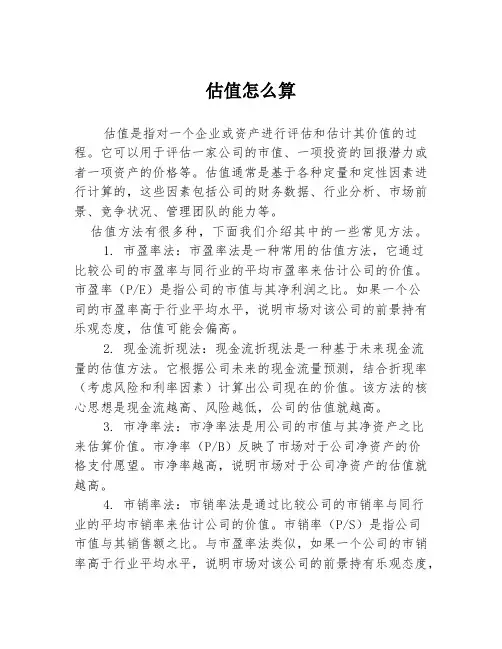 估值怎么算

估值是指对一个企业或资产进行评估和估计其价值的过程。它可以用于评估一家公司的市值、一项投资的回报潜力或者一项资产的价格等。估值通常是基于各种定量和定性因素进行计算的，这些因素包括公司的财务数据、行业分析、市场前景、竞争状况、管理团队的能力等。

估值方法有很多种，下面我们介绍其中的一些常见方法。

1. 市盈率法：市盈率法是一种常用的估值方法，它通过比较公司的市盈率与同行业的平均市盈率来估计公司的价值。市盈率（P/E）是指公司的市值与其净利润之比。如果一个公司的市盈率高于行业平均水平，说明市场对该公司的前景持有乐观态度，估值可能会偏高。

2. 现金流折现法：现金流折现法是一种基于未来现金流量的估值方法。它根据公司未来的现金流量预测，结合折现率（考虑风险和利率因素）计算出公司现在的价值。该方法的核心思想是现金流越高、风险越低，公司的估值就越高。

3. 市净率法：市净率法是用公司的市值与其净资产之比来估算价值。市净率（P/B）反映了市场对于公司净资产的价格支付愿望。市净率越高，说明市场对于公司净资产的估值就越高。

4. 市销率法：市销率法是通过比较公司的市销率与同行业的平均市销率来估计公司的价值。市销率（P/S）是指公司市值与其销售额之比。与市盈率法类似，如果一个公司的市销率高于行业平均水平，说明市场对该公司的前景持有乐观态度，